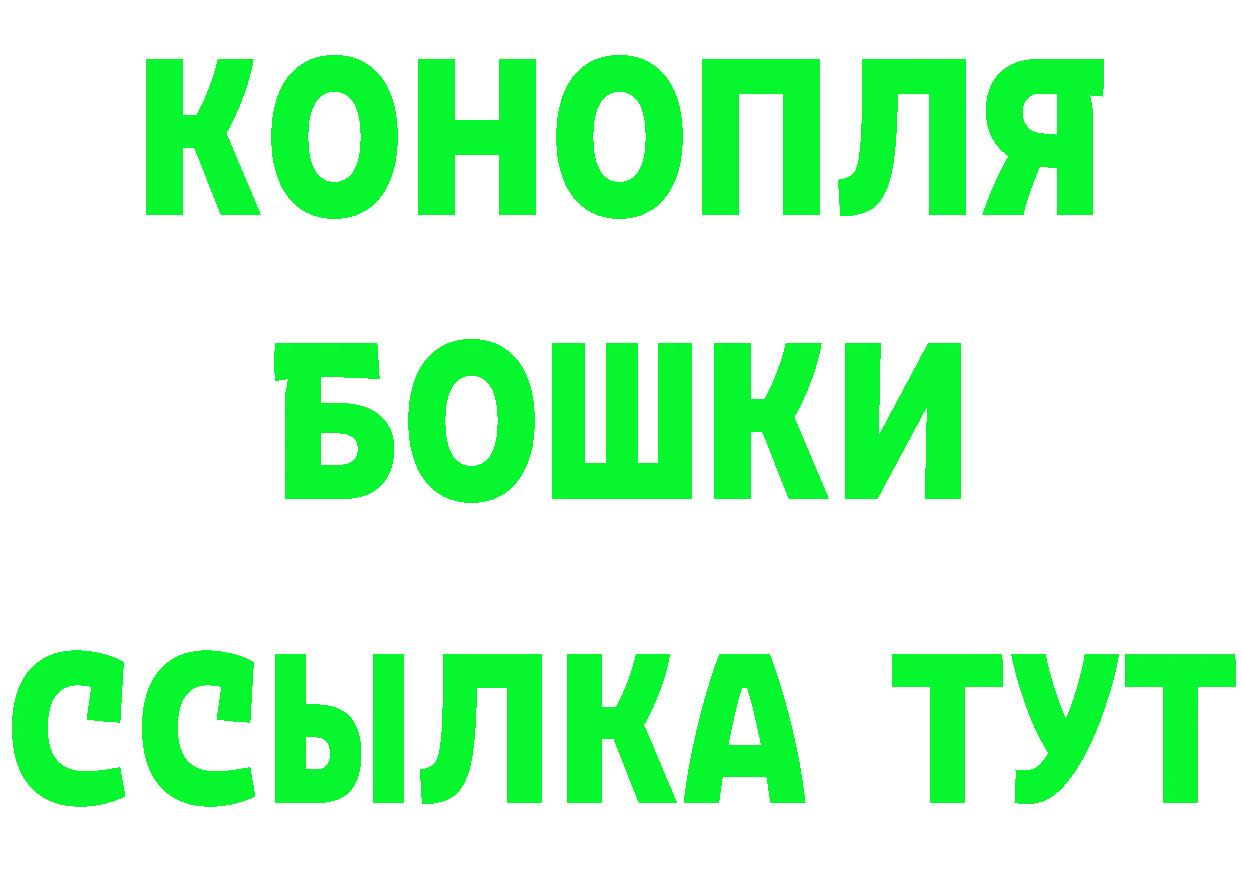 КОНОПЛЯ
БОШКИ
ССЫЛКА ТУТ